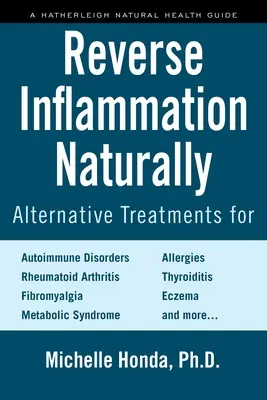 A HATHERLEIGH NATURAL HEALTH GUIDE

Reverse Inflammation Naturally

Alternative Treatments for

Autoimmune Disorders
Rheumatoid Arthritis
Fibromyalgia
Metabolic Syndrome

Allergies
Thyroiditis
Eczema
and more...

Michelle Honda, Ph.D.